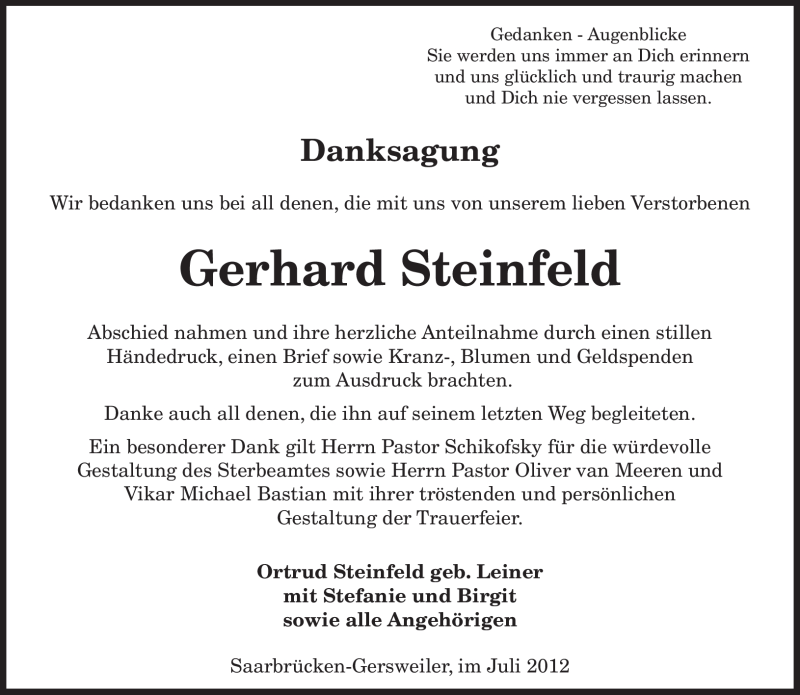 Gedanken - Augenblicke
Sie werden uns immer an Dich erinnern
und uns glücklich und traurig machen
und Dich nie vergessen lassen.

Danksagung

Wir bedanken uns bei all denen, die mit uns von unserem lieben Verstorbenen

Gerhard Steinfeld

Abschied nahmen und ihre herzliche Anteilnahme durch einen stillen Händedruck, einen Brief sowie Kranz-, Blumen und Geldspenden zum Ausdruck brachten.

Danke auch all denen, die ihn auf seinem letzten Weg begleiteten.

Ein besonderer Dank gilt Herrn Pastor Schikofsky für die würdevolle Gestaltung des Sterbeamtes sowie Herrn Pastor Oliver van Meeren und Vikar Michael Bastian mit ihrer tröstenden und persönlichen Gestaltung der Trauerfeier.

Ortrud Steinfeld geb. Leiner
mit Stefanie und Birgit
sowie alle Angehörigen

Saarbrücken-Gersweiler, im Juli 2012